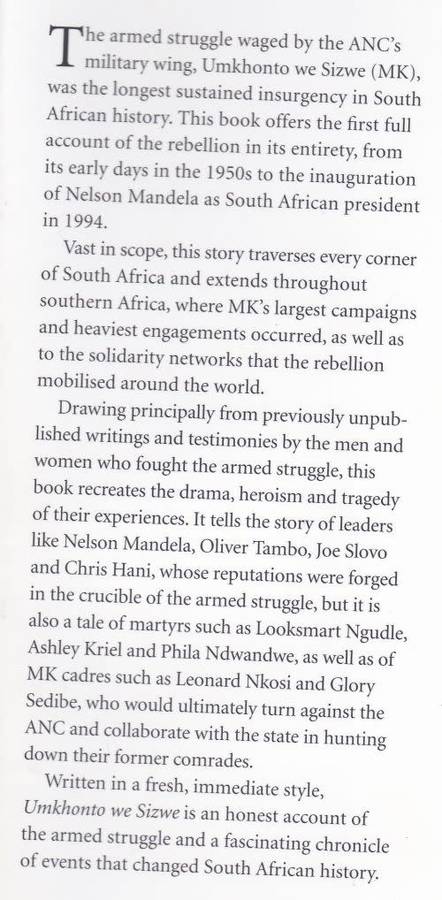 The armed struggle waged by the ANC's military wing, Umkhonto we Sizwe (MK), was the longest sustained insurgency in South African history. This book offers the first full account of the rebellion in its entirety, from its early days in the 1950s to the inauguration of Nelson Mandela as South African president in 1994.

Vast in scope, this story traverses every corner of South Africa and extends throughout southern Africa, where MK's largest campaigns and heaviest engagements occurred, as well as to the solidarity networks that the rebellion mobilised around the world.

Drawing principally from previously unpublished writings and testimonies by the men and women who fought the armed struggle, this book recreates the drama, heroism and tragedy of their experiences. It tells the story of leaders like Nelson Mandela, Oliver Tambo, Joe Slovo and Chris Hani, whose reputations were forged in the crucible of the armed struggle, but it is also a tale of martyrs such as Looksmart Ngudle, Ashley Kriel and Phila Ndwandwe, as well as of MK cadres such as Leonard Nkosi and Glory Sedibe, who would ultimately turn against the ANC and collaborate with the state in hunting down their former comrades.

Written in a fresh, immediate style, Umkhonto we Sizwe is an honest account of the armed struggle and a fascinating chronicle of events that changed South African history.